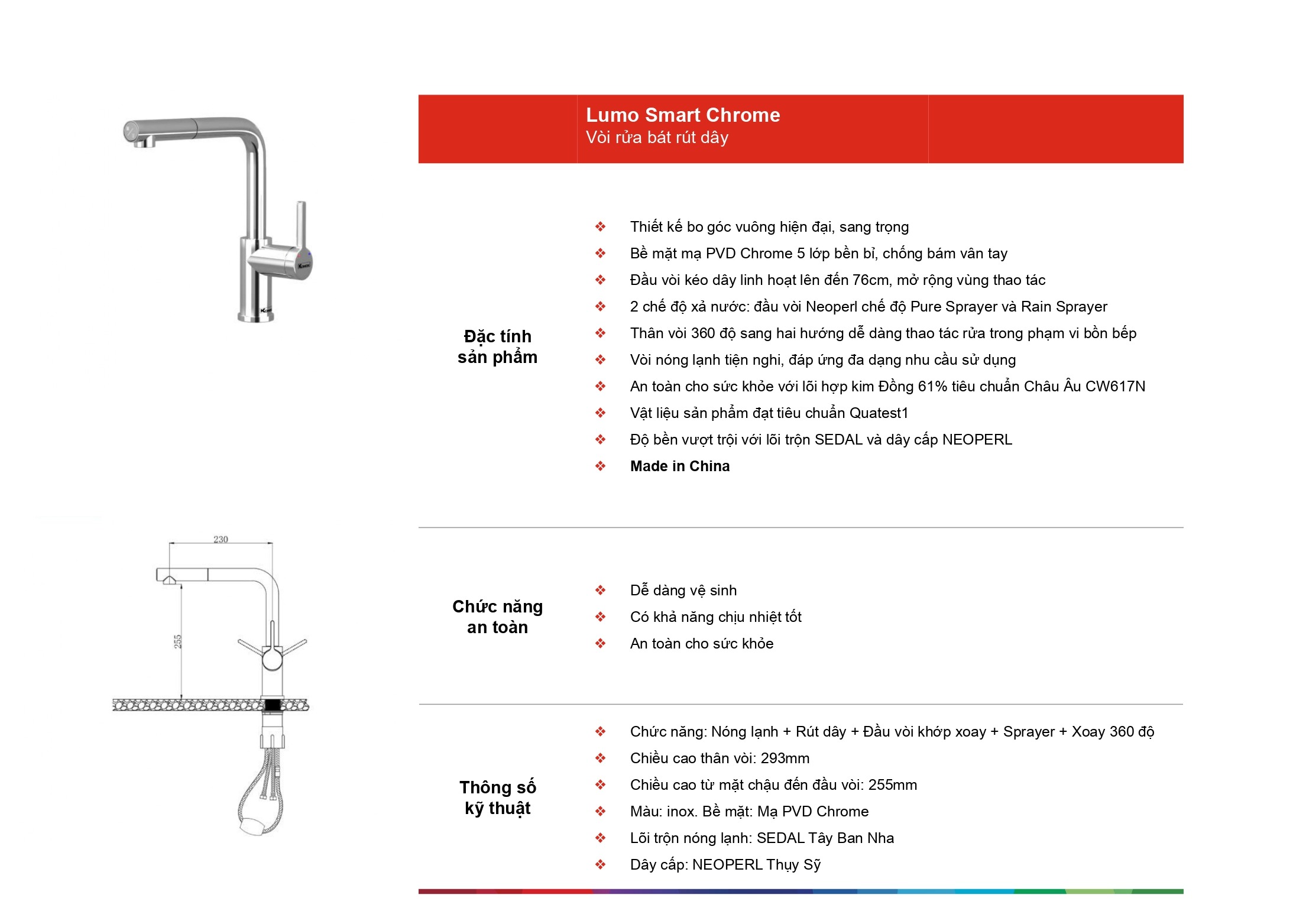 Lumo Smart Chrome
Vòi rửa bát rút dây

Đặc tính
sản phẩm

❖ Thiết kế bo góc vuông hiện đại, sang trọng
❖ Bề mặt mạ PVD Chrome 5 lớp bền bỉ, chống bám vân tay
❖ Đầu vòi kéo dây linh hoạt lên đến 76cm, mở rộng vùng thao tác
❖ 2 chế độ xả nước: đầu vòi Neoperl chế độ Pure Sprayer và Rain Sprayer
❖ Thân vòi 360 độ sang hai hướng dễ dàng thao tác rửa trong phạm vi bồn bếp
❖ Vòi nóng lạnh tiện nghi, đáp ứng đa dạng nhu cầu sử dụng
❖ An toàn cho sức khỏe với lõi hợp kim Đồng 61% tiêu chuẩn Châu Âu CW617N
❖ Vật liệu sản phẩm đạt tiêu chuẩn Quatest1
❖ Độ bền vượt trội với lõi trộn SEDAL và dây cấp NEOPERL
❖ Made in China

230
255

Chức năng
an toàn

❖ Dễ dàng vệ sinh
❖ Có khả năng chịu nhiệt tốt
❖ An toàn cho sức khỏe

Thông số
kỹ thuật

❖ Chức năng: Nóng lạnh + Rút dây + Đầu vòi khớp xoay + Sprayer + Xoay 360 độ
❖ Chiều cao thân vòi: 293mm
❖ Chiều cao từ mặt chậu đến đầu vòi: 255mm
❖ Màu: inox. Bề mặt: Mạ PVD Chrome
❖ Lõi trộn nóng lạnh: SEDAL Tây Ban Nha
❖ Dây cấp: NEOPERL Thụy Sỹ